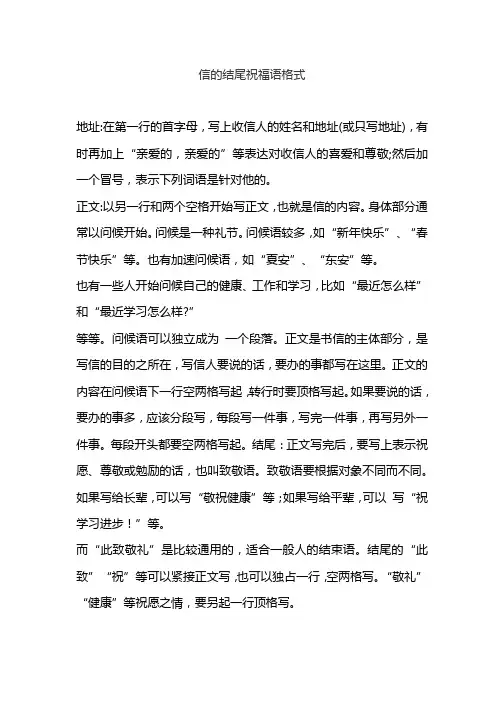 信的结尾祝福语格式

地址:在第一行的首字母，写上收信人的姓名和地址(或只写地址)，有时再加上“亲爱的，亲爱的”等表达对收信人的喜爱和尊敬;然后加一个冒号，表示下列词语是针对他的。
正文:以另一行和两个空格开始写正文，也就是信的内容。身体部分通常以问候开始。问候是一种礼节。问候语较多，如“新年快乐”、“春节快乐”等。也有加速问候语，如“夏安”、“东安”等。
也有一些人开始问候自己的健康、工作和学习，比如“最近怎么样”和“最近学习怎么样?”
等等。问候语可以独立成为 一个段落。正文是书信的主体部分，是写信的目的之所在，写信人要说的话，要办的事都写在这里。正文的内容在问候语下一行空两格写起，转行时要顶格写起。如果要说的话，要办的事多，应该分段写，每段写一件事，写完一件事，再写另外一件事。每段开头都要空两格写起。结尾：正文写完后，要写上表示祝愿、尊敬或勉励的话，也叫致敬语。致敬语要根据对象不同而不同。如果写给长辈，可以写“敬祝健康”等；如果写给平辈，可以 写“祝学习进步！”等。
而“此致敬礼”是比较通用的，适合一般人的结束语。结尾的“此致”“祝”等可以紧接正文写，也可以独占一行，空两格写。“敬礼”“健康”等祝愿之情，要另起一行顶格写。